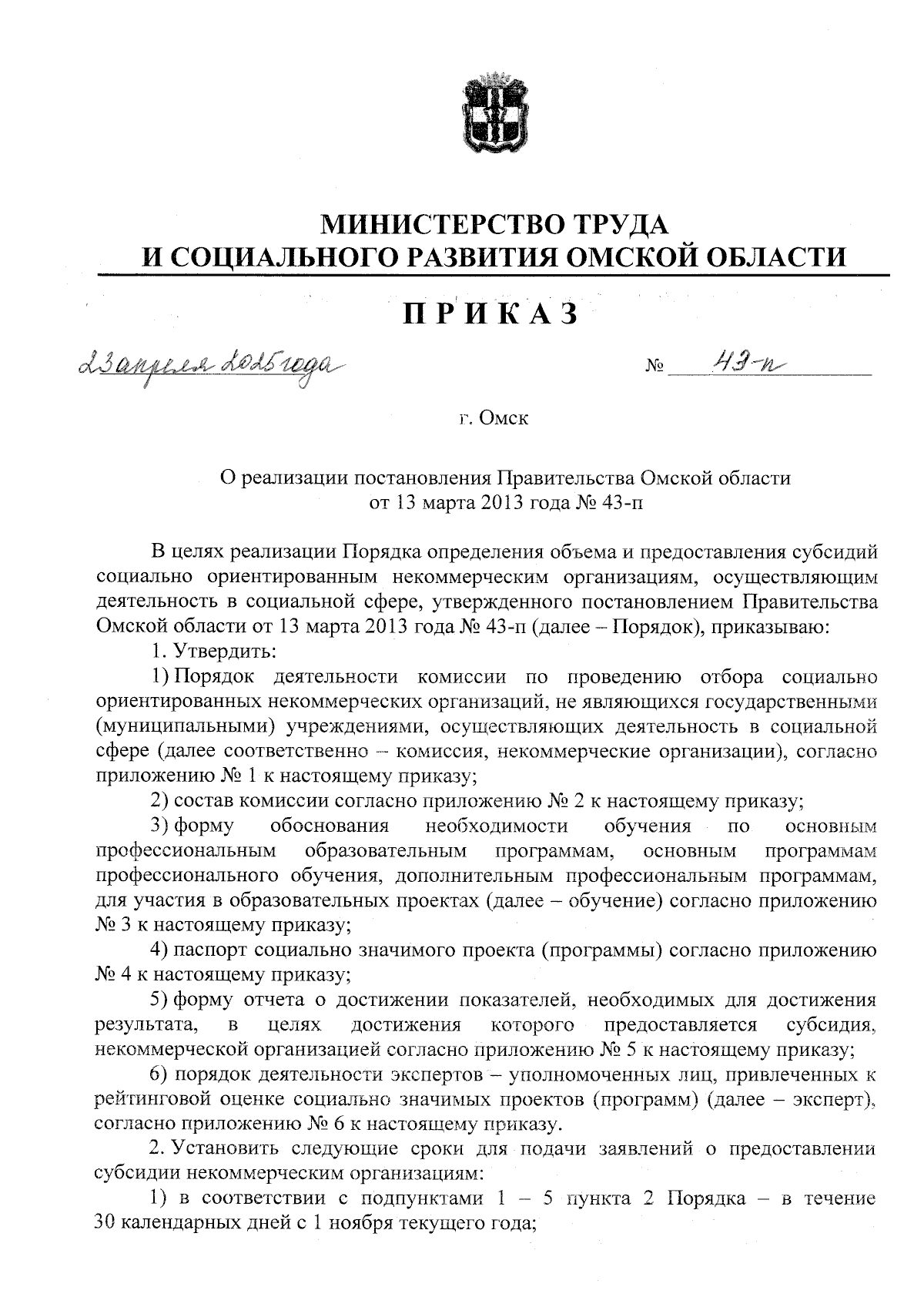 МИНИСТЕРСТВО ТРУДА
И СОЦИАЛЬНОГО РАЗВИТИЯ ОМСКОЙ ОБЛАСТИ

ПРИКАЗ

23 апреля 2025 года № 43-п

г. Омск

О реализации постановления Правительства Омской области
от 13 марта 2013 года № 43-п

В целях реализации Порядка определения объема и предоставления субсидий социально ориентированным некоммерческим организациям, осуществляющим деятельность в социальной сфере, утвержденного постановлением Правительства Омской области от 13 марта 2013 года № 43-п (далее – Порядок), приказываю:

1. Утвердить:

1) Порядок деятельности комиссии по проведению отбора социально ориентированных некоммерческих организаций, не являющихся государственными (муниципальными) учреждениями, осуществляющих деятельность в социальной сфере (далее соответственно – комиссия, некоммерческие организации), согласно приложению № 1 к настоящему приказу;

2) состав комиссии согласно приложению № 2 к настоящему приказу;

3) форму обоснования необходимости обучения по основным профессиональным образовательным программам, основным программам профессионального обучения, дополнительным профессиональным программам, для участия в образовательных проектах (далее – обучение) согласно приложению № 3 к настоящему приказу;

4) паспорт социально значимого проекта (программы) согласно приложению № 4 к настоящему приказу;

5) форму отчета о достижении показателей, необходимых для достижения результата, в целях достижения которого предоставляется субсидия, некоммерческой организацией согласно приложению № 5 к настоящему приказу;

6) порядок деятельности экспертов – уполномоченных лиц, привлеченных к рейтинговой оценке социально значимых проектов (программ) (далее – эксперт), согласно приложению № 6 к настоящему приказу.

2. Установить следующие сроки для подачи заявлений о предоставлении субсидии некоммерческим организациям:

1) в соответствии с подпунктами 1 – 5 пункта 2 Порядка – в течение 30 календарных дней с 1 ноября текущего года;